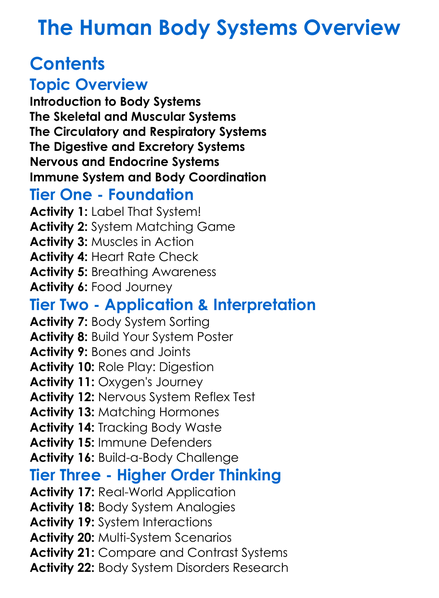 The Human Body Systems Overview

Contents

Topic Overview

Introduction to Body Systems
The Skeletal and Muscular Systems
The Circulatory and Respiratory Systems
The Digestive and Excretory Systems
Nervous and Endocrine Systems
Immune System and Body Coordination

Tier One - Foundation

Activity 1: Label That System!
Activity 2: System Matching Game
Activity 3: Muscles in Action
Activity 4: Heart Rate Check
Activity 5: Breathing Awareness
Activity 6: Food Journey

Tier Two - Application & Interpretation

Activity 7: Body System Sorting
Activity 8: Build Your System Poster
Activity 9: Bones and Joints
Activity 10: Role Play: Digestion
Activity 11: Oxygen's Journey
Activity 12: Nervous System Reflex Test
Activity 13: Matching Hormones
Activity 14: Tracking Body Waste
Activity 15: Immune Defenders
Activity 16: Build-a-Body Challenge

Tier Three - Higher Order Thinking

Activity 17: Real-World Application
Activity 18: Body System Analogies
Activity 19: System Interactions
Activity 20: Multi-System Scenarios
Activity 21: Compare and Contrast Systems
Activity 22: Body System Disorders Research